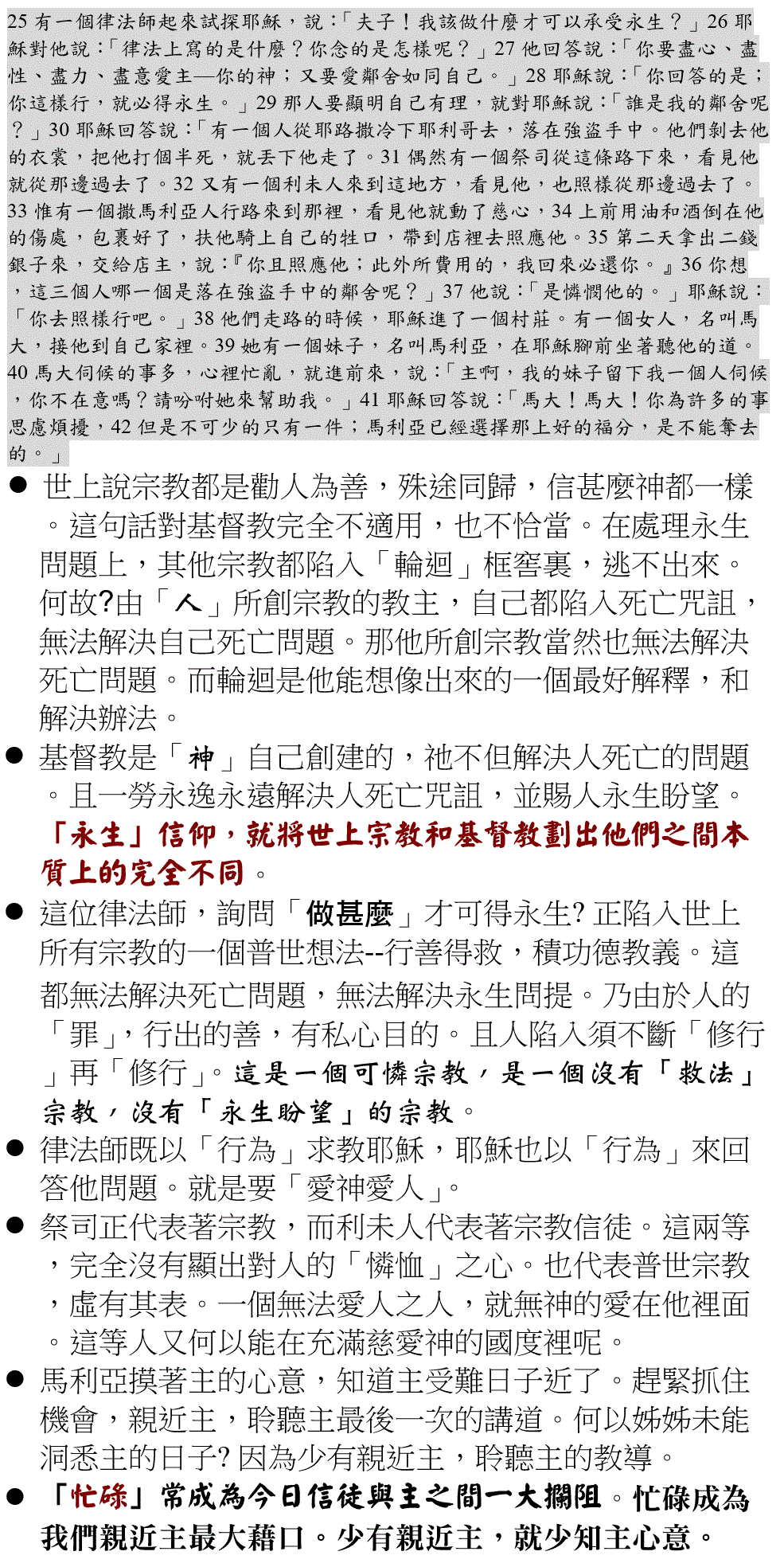 25 有一個律法師起來試探耶穌，說：「夫子！我該做什麼才可以承受永生？」26 耶穌對他說：「律法上寫的是什麼？你念的是怎樣呢？」27 他回答說：「你要盡心、盡性、盡力、盡意愛主—你的神；又要愛鄰舍如同自己。」28 耶穌說：「你回答的是；你這樣行，就必得永生。」29 那人要顯明自己有理，就對耶穌說：「誰是我的鄰舍呢？」30 耶穌回答說：「有一個人從耶路撒冷下耶利哥去，落在強盜手中。他們剝去他的衣裳，把他打個半死，就丟下他走了。31 偶然有一個祭司從這條路下來，看見他就從那邊過去了。32 又有一個利未人來到這地方，看見他，也照樣從那邊過去了。33 惟有一個撒馬利亞人行路來到那裡，看見他就動了慈心，34 上前用油和酒倒在他的傷處，包裹好了，扶他騎上自己的牲口，帶到店裡去照應他。35 第二天拿出二錢銀子來，交給店主，說：『你且照應他；此外所費用的，我回來必還你。』36 你想，這三個人哪一個是落在強盜手中的鄰舍呢？」37 他說：「是憐憫他的。」耶穌說：「你去照樣行吧。」38 他們走路的時候，耶穌進了一個村莊。有一個女人，名叫馬大，接他到自己家裡。39 她有一個妹子，名叫馬利亞，在耶穌腳前坐著聽他的道。40 馬大伺候的事多，心裡忙亂，就進前來，說：「主啊，我的妹子留下我一個人伺候，你不在意嗎？請吩咐她來幫助我。」41 耶穌回答說：「馬大！馬大！你為許多的事思慮煩擾，42 但是不可少的只有一件；馬利亞已經選擇那上好的福分，是不能奪去的。」

● 世上說宗教都是勸人為善，殊途同歸，信甚麼神都一樣。這句話對基督教完全不適用，也不恰當。在處理永生問題上，其他宗教都陷入「輪迴」框窖裏，逃不出來。何故?由「人」所創宗教的教主，自己都陷入死亡咒詛，無法解決自己死亡問題。那他所創宗教當然也無法解決死亡問題。而輪迴是他能想像出來的一個最好解釋，和解決辦法。

● 基督教是「神」自己創建的，祂不但解決人死亡的問題。且一勞永逸永遠解決人死亡咒詛，並賜人永生盼望。「永生」信仰，就將世上宗教和基督教劃出他們之間本質上的完全不同。

● 這位律法師，詢問「做甚麼」才可得永生? 正陷入世上所有宗教的一個普世想法--行善得救，積功德教義。這都無法解決死亡問題，無法解決永生問提。乃由於人的「罪」，行出的善，有私心目的。且人陷入須不斷「修行」再「修行」。這是一個可憐宗教，是一個沒有「救法」宗教，沒有「永生盼望」的宗教。

● 律法師既以「行為」求教耶穌，耶穌也以「行為」來回答他問題。就是要「愛神愛人」。

● 祭司正代表著宗教，而利未人代表著宗教信徒。這兩等，完全沒有顯出對人的「憐恤」之心。也代表普世宗教，虛有其表。一個無法愛人之人，就無神的愛在他裡面。這等人又何以能在充滿慈愛神的國度裡呢。

● 馬利亞摸著主的心意，知道主受難日子近了。趕緊抓住機會，親近主，聆聽主最後一次的講道。何以姊姊未能洞悉主的日子? 因為少有親近主，聆聽主的教導。

● 「忙碌」常成為今日信徒與主之間一大攔阻。忙碌成為我們親近主最大藉口。少有親近主，就少知主心意。